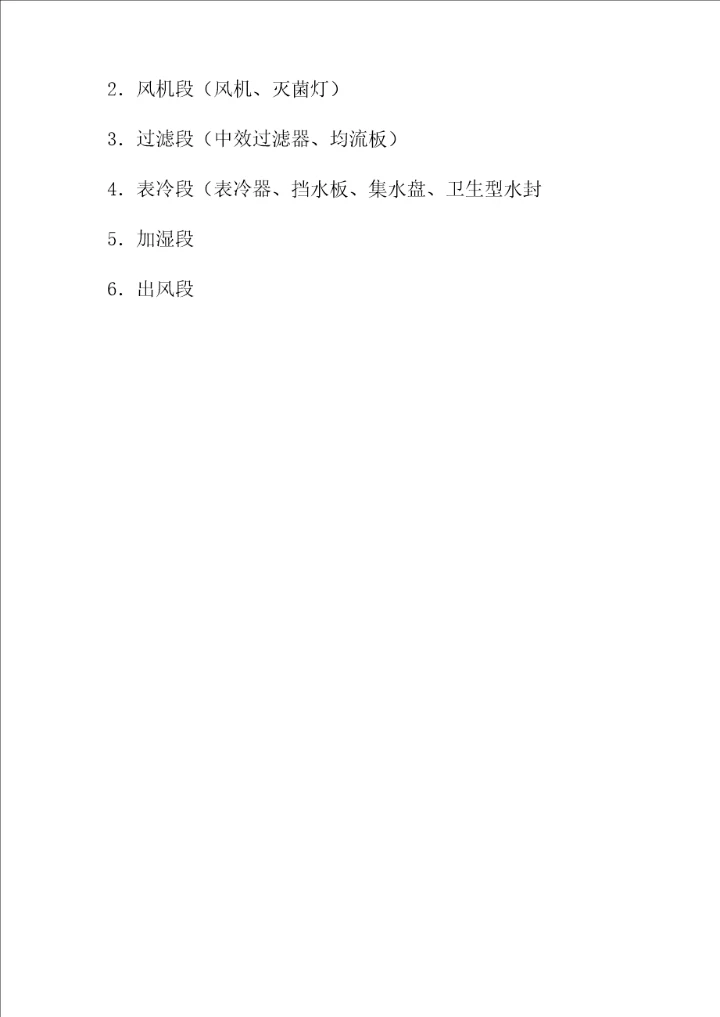 2．风机段（风机、灭菌灯）

3．过滤段（中效过滤器、均流板）

4．表冷段（表冷器、挡水板、集水盘、卫生型水封

5．加湿段

6．出风段